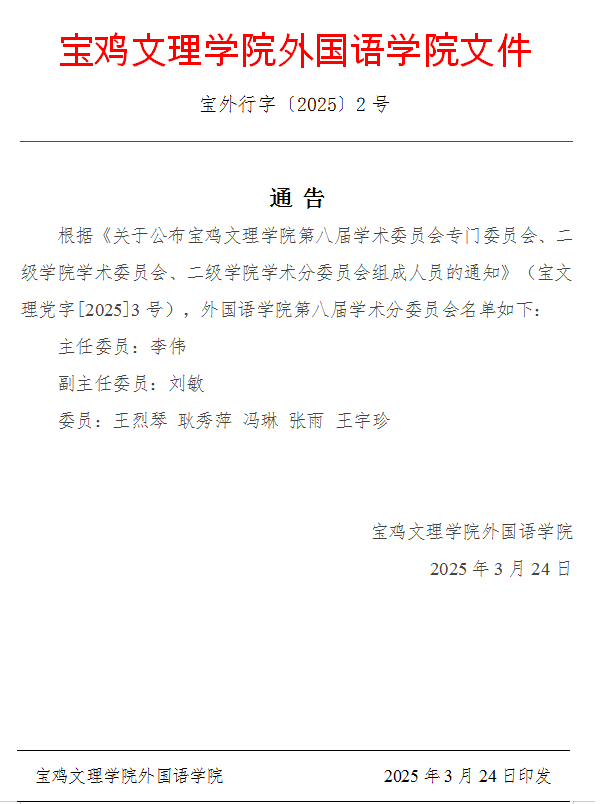 宝鸡文理学院外国语学院文件

宝外行字〔2025〕2号

通 告

根据《关于公布宝鸡文理学院第八届学术委员会专门委员会、二级学院学术委员会、二级学院学术分委员会组成人员的通知》（宝文理党字[2025]3号），外国语学院第八届学术分委员会名单如下：

主任委员：李伟

副主任委员：刘敏

委员：王烈琴 耿秀萍 冯琳 张雨 王宇珍

宝鸡文理学院外国语学院

2025年3月24日

宝鸡文理学院外国语学院 2025年3月24日印发